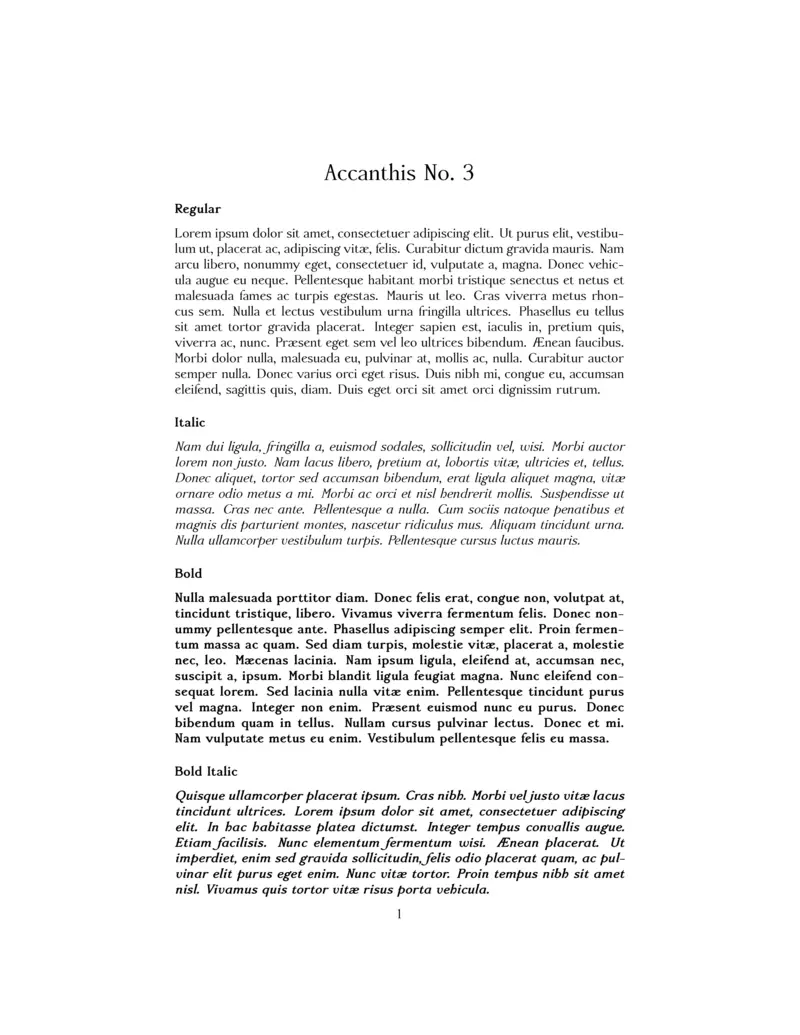 Accanthis No. 3

Regular

Lorem ipsum dolor sit amet, consectetuer adipiscing elit. Ut purus elit, vestibulum ut, placerat ac, adipiscing vitæ, felis. Curabitur dictum gravida mauris. Nam arcu libero, nonummy eget, consectetuer id, vulputate a, magna. Donec vehicula augue eu neque. Pellentesque habitant morbi tristique senectus et netus et malesuada fames ac turpis egestas. Mauris ut leo. Cras viverra metus rhoncus sem. Nulla et lectus vestibulum urna fringilla ultrices. Phasellus eu tellus sit amet tortor gravida placerat. Integer sapien est, iaculis in, pretium quis, viverra ac, nunc. Præsent eget sem vel leo ultrices bibendum. Ænean faucibus. Morbi dolor nulla, malesuada eu, pulvinar at, mollis ac, nulla. Curabitur auctor semper nulla. Donec varius orci eget risus. Duis nibh mi, congue eu, accumsan eleifend, sagittis quis, diam. Duis eget orci sit amet orci dignissim rutrum.

Italic

Nam dui ligula, fringilla a, euismod sodales, sollicitudin vel, wisi. Morbi auctor lorem non justo. Nam lacus libero, pretium at, lobortis vitæ, ultricies et, tellus. Donec aliquet, tortor sed accumsan bibendum, erat ligula aliquet magna, vitæ ornare odio metus a mi. Morbi ac orci et nisl hendrerit mollis. Suspendisse ut massa. Cras nec ante. Pellentesque a nulla. Cum sociis natoque penatibus et magnis dis parturient montes, nascetur ridiculus mus. Aliquam tincidunt urna. Nulla ullamcorper vestibulum turpis. Pellentesque cursus luctus mauris.

Bold

Nulla malesuada porttitor diam. Donec felis erat, congue non, volutpat at, tincidunt tristique, libero. Vivamus viverra fermentum felis. Donec nonummy pellentesque ante. Phasellus adipiscing semper elit. Proin fermentum massa ac quam. Sed diam turpis, molestie vitæ, placerat a, molestie nec, leo. Mæcenas lacinia. Nam ipsum ligula, eleifend at, accumsan nec, suscipit a, ipsum. Morbi blandit ligula feugiat magna. Nunc eleifend consequat lorem. Sed lacinia nulla vitæ enim. Pellentesque tincidunt purus vel magna. Integer non enim. Præsent euismod nunc eu purus. Donec bibendum quam in tellus. Nullam cursus pulvinar lectus. Donec et mi. Nam vulputate metus eu enim. Vestibulum pellentesque felis eu massa.

Bold Italic

Quisque ullamcorper placerat ipsum. Cras nibh. Morbi vel justo vitæ lacus tincidunt ultrices. Lorem ipsum dolor sit amet, consectetuer adipiscing elit. In hac habitasse platea dictumst. Integer tempus convallis augue. Etiam facilisis. Nunc elementum fermentum wisi. Ænean placerat. Ut imperdiet, enim sed gravida sollicitudin, felis odio placerat quam, ac pulvinar elit purus eget enim. Nunc vitæ tortor. Proin tempus nibh sit amet nisl. Vivamus quis tortor vitæ risus porta vehicula.

1